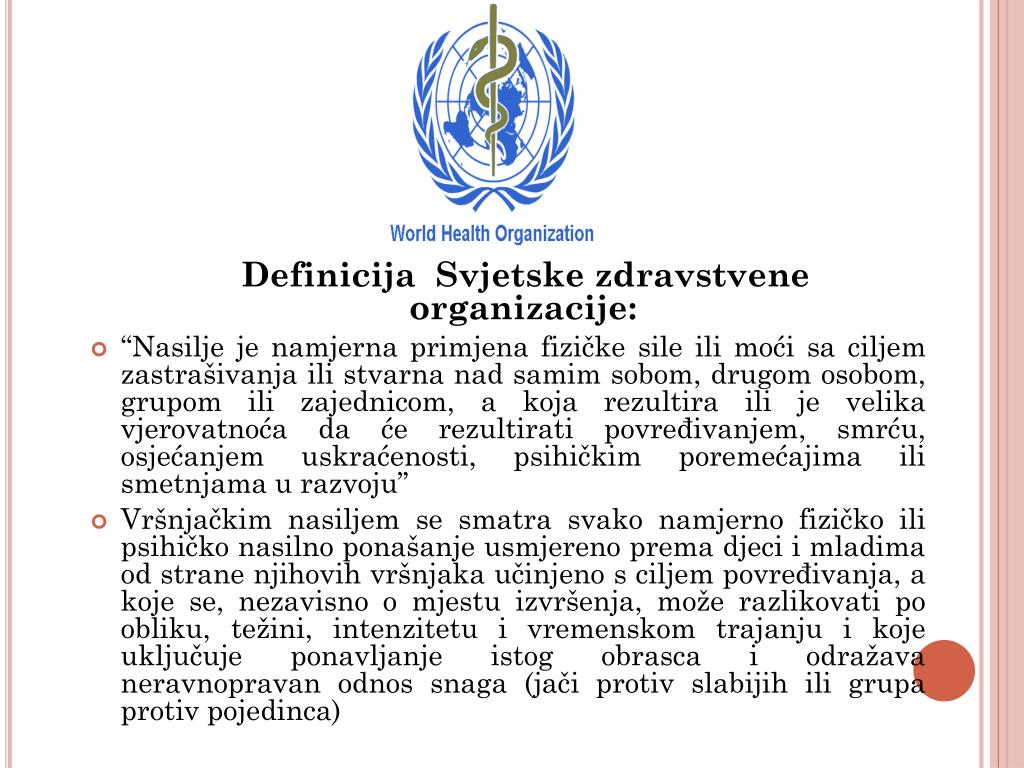 World Health Organization

Definicija Svjetske zdravstvene organizacije:

“Nasilje je namjerna primjena fizičke sile ili moći sa ciljem zastrašivanja ili stvarna nad samim sobom, drugom osobom, grupom ili zajednicom, a koja rezultira ili je velika vjerovatnoća da će rezultirati povređivanjem, smrću, osjećanjem uskraćenosti, psihičkim poremećajima ili smetnjama u razvoju”

Vršnjačkim nasiljem se smatra svako namjerno fizičko ili psihičko nasilno ponašanje usmjereno prema djeci i mladima od strane njihovih vršnjaka učinjeno s ciljem povređivanja, a koje se, nezavisno o mjestu izvršenja, može razlikovati po obliku, težini, intenzitetu i vremenskom trajanju i koje uključuje ponavljanje istog obrasca i odražava neravnopravan odnos snaga (jači protiv slabijih ili grupa protiv pojedinca)